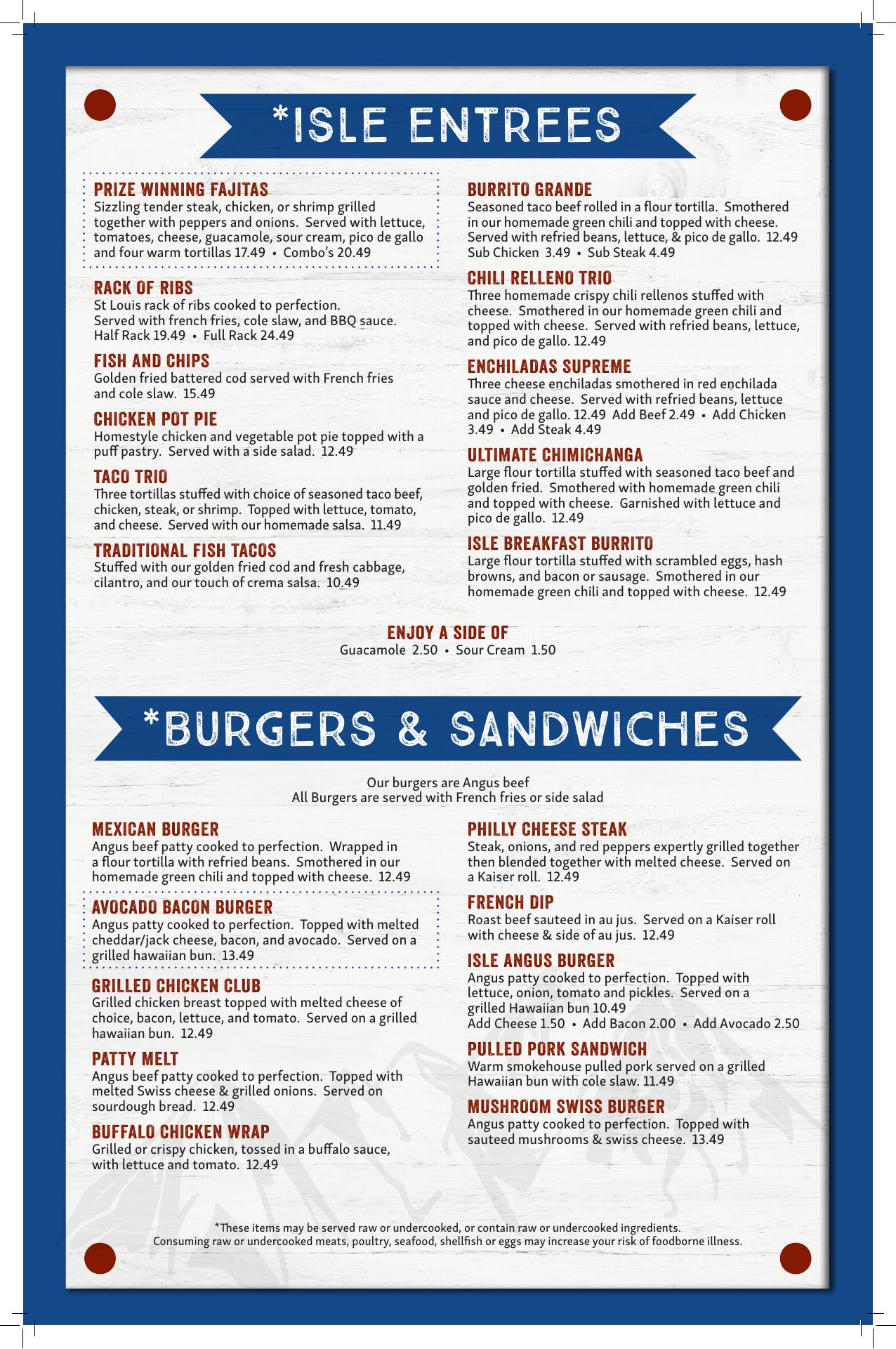 *ISLE ENTREES

PRIZE WINNING FAJITAS
Sizzling tender steak, chicken, or shrimp grilled together with peppers and onions. Served with lettuce, tomatoes, cheese, guacamole, sour cream, pico de gallo and four warm tortillas 17.49 • Combo's 20.49

RACK OF RIBS
St Louis rack of ribs cooked to perfection. Served with french fries, cole slaw, and BBQ sauce. Half Rack 19.49 • Full Rack 24.49

FISH AND CHIPS
Golden fried battered cod served with French fries and cole slaw. 15.49

CHICKEN POT PIE
Homestyle chicken and vegetable pot pie topped with a puff pastry. Served with a side salad. 12.49

TACO TRIO
Three tortillas stuffed with choice of seasoned taco beef, chicken, steak, or shrimp. Topped with lettuce, tomato, and cheese. Served with our homemade salsa. 11.49

TRADITIONAL FISH TACOS
Stuffed with our golden fried cod and fresh cabbage, cilantro, and our touch of crema salsa. 10.49

BURRITO GRANDE
Seasoned taco beef rolled in a flour tortilla. Smothered in our homemade green chili and topped with cheese. Served with refried beans, lettuce, & pico de gallo. 12.49 Sub Chicken 3.49 • Sub Steak 4.49

CHILI RELLENO TRIO
Three homemade crispy chili rellenos stuffed with cheese. Smothered in our homemade green chili and topped with cheese. Served with refried beans, lettuce, and pico de gallo. 12.49

ENCHILADAS SUPREME
Three cheese enchiladas smothered in red enchilada sauce and cheese. Served with refried beans, lettuce and pico de gallo. 12.49 Add Beef 2.49 • Add Chicken 3.49 • Add Steak 4.49

ULTIMATE CHIMICHANGA
Large flour tortilla stuffed with seasoned taco beef and golden fried. Smothered with homemade green chili and topped with cheese. Garnished with lettuce and pico de gallo. 12.49

ISLE BREAKFAST BURRITO
Large flour tortilla stuffed with scrambled eggs, hash browns, and bacon or sausage. Smothered in our homemade green chili and topped with cheese. 12.49

ENJOY A SIDE OF
Guacamole 2.50 • Sour Cream 1.50

*BURGERS & SANDWICHES

Our burgers are Angus beef
All Burgers are served with French fries or side salad

MEXICAN BURGER
Angus beef patty cooked to perfection. Wrapped in a flour tortilla with refried beans. Smothered in our homemade green chili and topped with cheese. 12.49

AVOCADO BACON BURGER
Angus patty cooked to perfection. Topped with melted cheddar/jack cheese, bacon, and avocado. Served on a grilled hawaiian bun. 13.49

GRILLED CHICKEN CLUB
Grilled chicken breast topped with melted cheese of choice, bacon, lettuce, and tomato. Served on a grilled hawaiian bun. 12.49

PATTY MELT
Angus beef patty cooked to perfection. Topped with melted Swiss cheese & grilled onions. Served on sourdough bread. 12.49

BUFFALO CHICKEN WRAP
Grilled or crispy chicken, tossed in a buffalo sauce, with lettuce and tomato. 12.49

PHILLY CHEESE STEAK
Steak, onions, and red peppers expertly grilled together then blended together with melted cheese. Served on a Kaiser roll. 12.49

FRENCH DIP
Roast beef sauteed in au jus. Served on a Kaiser roll with cheese & side of au jus. 12.49

ISLE ANGUS BURGER
Angus patty cooked to perfection. Topped with lettuce, onion, tomato and pickles. Served on a grilled Hawaiian bun 10.49
Add Cheese 1.50 • Add Bacon 2.00 • Add Avocado 2.50

PULLED PORK SANDWICH
Warm smokehouse pulled pork served on a grilled Hawaiian bun with cole slaw. 11.49

MUSHROOM SWISS BURGER
Angus patty cooked to perfection. Topped with sauteed mushrooms & swiss cheese. 13.49

*These items may be served raw or undercooked, or contain raw or undercooked ingredients.
Consuming raw or undercooked meats, poultry, seafood, shellfish or eggs may increase your risk of foodborne illness.